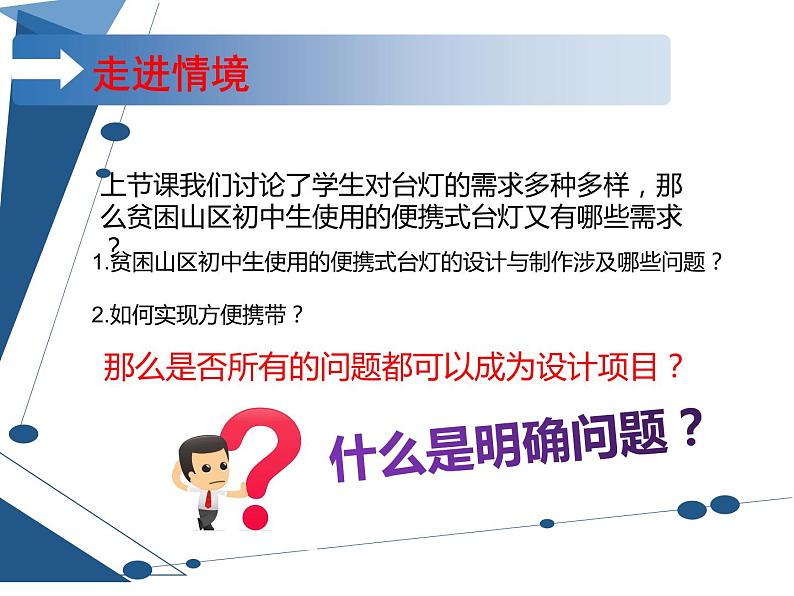 走进情境

上节课我们讨论了学生对台灯的需求多种多样，那么贫困山区初中生使用的便携式台灯又有哪些需求？

1.贫困山区初中生使用的便携式台灯的设计与制作涉及哪些问题？

2.如何实现方便携带？

那么是否所有的问题都可以成为设计项目？

什么是明确问题？